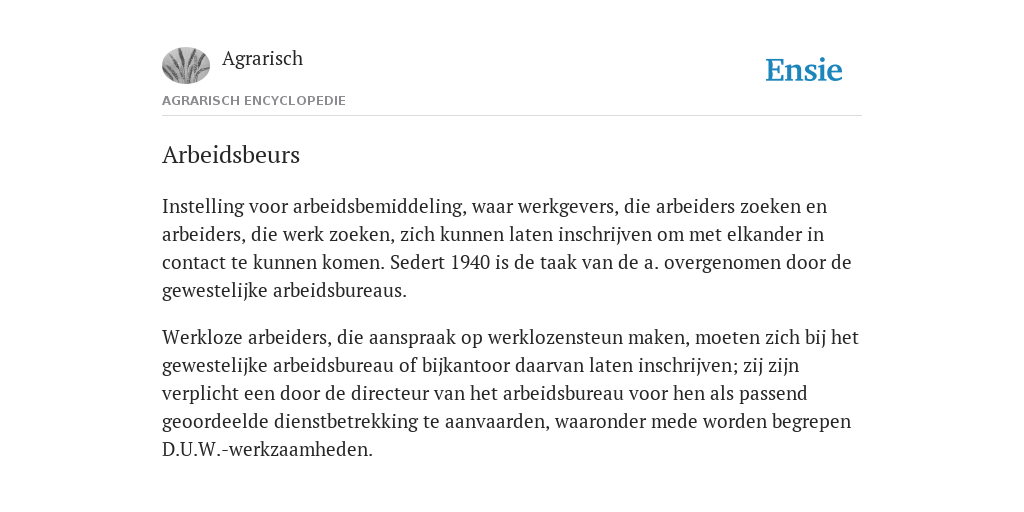 Agrarisch

Ensie

AGRARISCH ENCYCLOPEDIE

Arbeidsbeurs

Instelling voor arbeidsbemiddeling, waar werkgevers, die arbeiders zoeken en arbeiders, die werk zoeken, zich kunnen laten inschrijven om met elkander in contact te kunnen komen. Sedert 1940 is de taak van de a. overgenomen door de gewestelijke arbeidsbureaus.

Werkloze arbeiders, die aanspraak op werklozensteun maken, moeten zich bij het gewestelijke arbeidsbureau of bijkantoor daarvan laten inschrijven; zij zijn verplicht een door de directeur van het arbeidsbureau voor hen als passend geoordeelde dienstbetrekking te aanvaarden, waaronder mede worden begrepen D.U.W.-werkzaamheden.